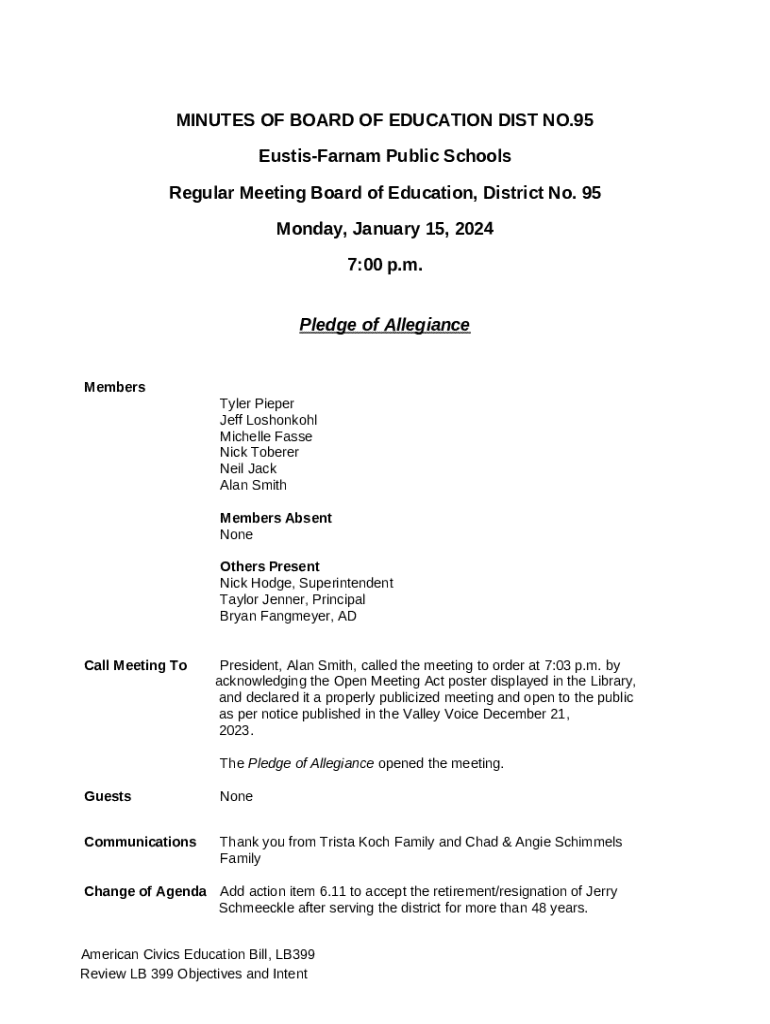 MINUTES OF BOARD OF EDUCATION DIST NO.95

Eustis-Farnam Public Schools

Regular Meeting Board of Education, District No. 95

Monday, January 15, 2024

7:00 p.m.

Pledge of Allegiance

Members

Tyler Pieper
Jeff Loshonkohl
Michelle Fasse
Nick Toberer
Neil Jack
Alan Smith

Members Absent
None

Others Present
Nick Hodge, Superintendent
Taylor Jenner, Principal
Bryan Fangmeyer, AD

Call Meeting To

President, Alan Smith, called the meeting to order at 7:03 p.m. by acknowledging the Open Meeting Act poster displayed in the Library, and declared it a properly publicized meeting and open to the public as per notice published in the Valley Voice December 21, 2023.

The Pledge of Allegiance opened the meeting.

Guests

None

Communications

Thank you from Trista Koch Family and Chad & Angie Schimmels Family

Change of Agenda

Add action item 6.11 to accept the retirement/resignation of Jerry Schmeeckle after serving the district for more than 48 years.

American Civics Education Bill, LB399
Review LB 399 Objectives and Intent